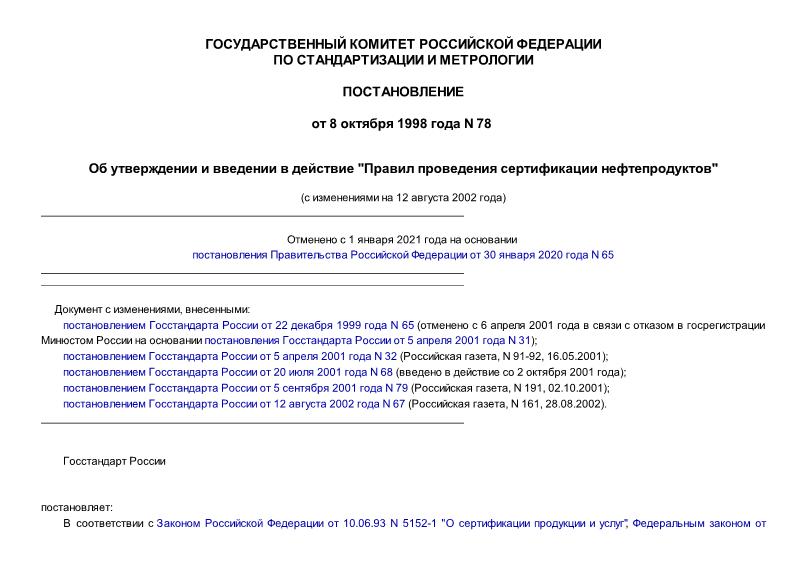 ГОСУДАРСТВЕННЫЙ КОМИТЕТ РОССИЙСКОЙ ФЕДЕРАЦИИ
ПО СТАНДАРТИЗАЦИИ И МЕТРОЛОГИИ

ПОСТАНОВЛЕНИЕ

от 8 октября 1998 года N 78

Об утверждении и введении в действие "Правил проведения сертификации нефтепродуктов"

(с изменениями на 12 августа 2002 года)

Отменено с 1 января 2021 года на основании постановления Правительства Российской Федерации от 30 января 2020 года N 65

Документ с изменениями, внесенными:

постановлением Госстандарта России от 22 декабря 1999 года N 65 (отменено с 6 апреля 2001 года в связи с отказом в госрегистрации Минюстом России на основании постановления Госстандарта России от 5 апреля 2001 года N 31);

постановлением Госстандарта России от 5 апреля 2001 года N 32 (Российская газета, N 91-92, 16.05.2001);

постановлением Госстандарта России от 20 июля 2001 года N 68 (введено в действие со 2 октября 2001 года);

постановлением Госстандарта России от 5 сентября 2001 года N 79 (Российская газета, N 191, 02.10.2001);

постановлением Госстандарта России от 12 августа 2002 года N 67 (Российская газета, N 161, 28.08.2002).

Госстандарт России

постановляет:

В соответствии с Законом Российской Федерации от 10.06.93 N 5152-1 "О сертификации продукции и услуг", Федеральным законом от